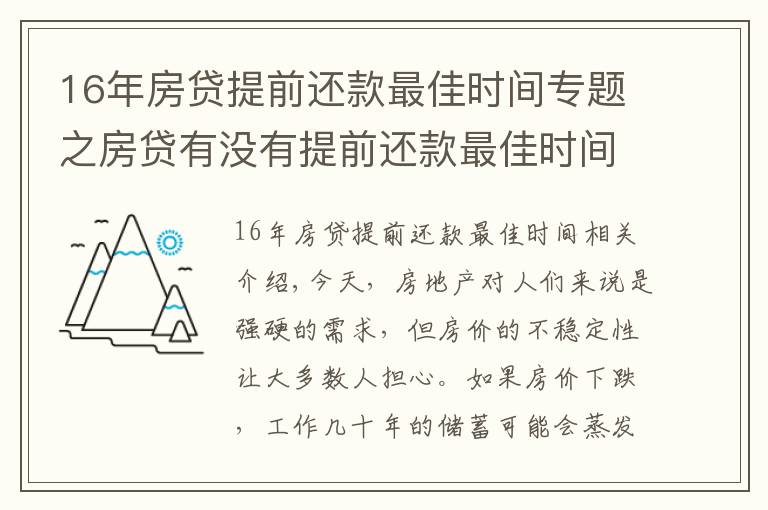 16年房贷提前还款最佳时间专题之房贷有没有提前还款最佳时间

16年房贷提前还款最佳时间相关介绍，今天，房地产对人们来说是强硬的需求，但房价的不稳定性让大多数人担心。如果房价下跌，工作几十年的储蓄可能会蒸发